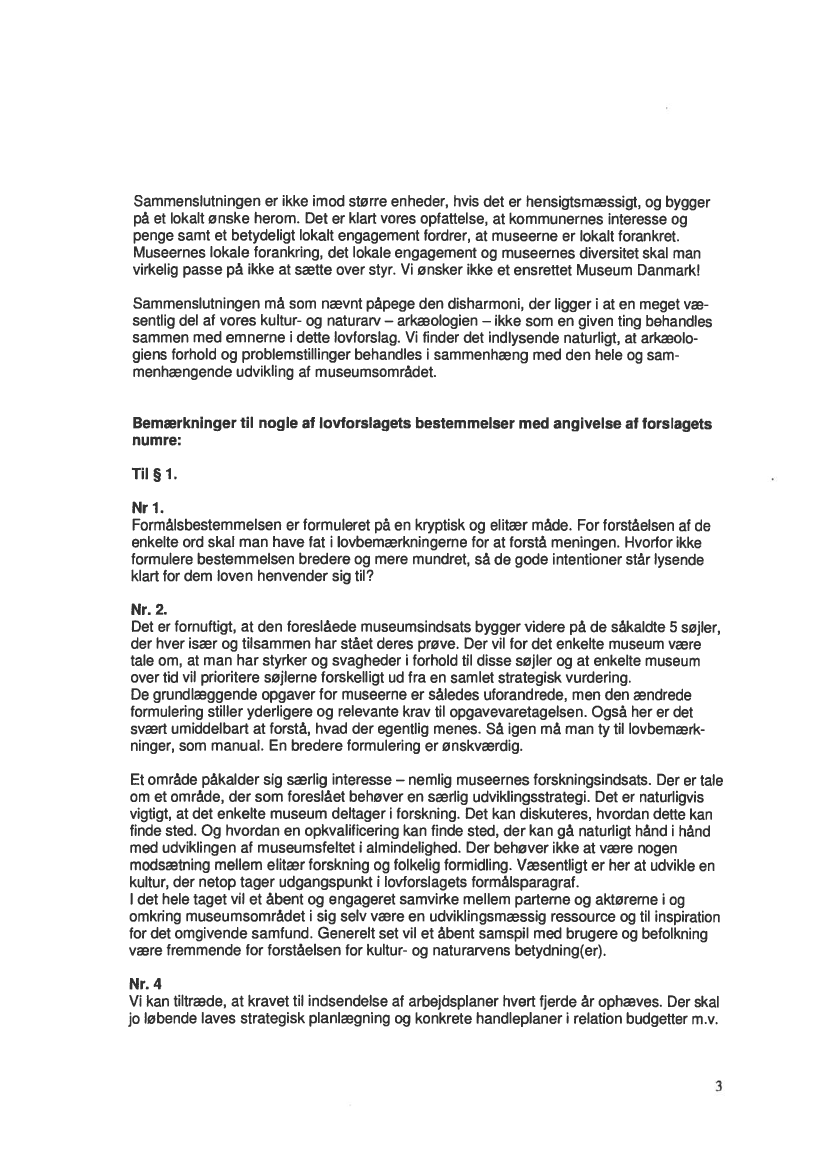 Sammenslutningen er ikke imod større enheder, hvis det er hensigtsmæssigt, og bygger på et lokalt ønske herom. Det er klart vores opfattelse, at kommunernes interesse og penge samt et betydeligt lokalt engagement fordrer, at museerne er lokalt forankret. Museernes lokale forankring, det lokale engagement og museernes diversitet skal man virkelig passe på ikke at sætte over styr. Vi ønsker ikke et ensrettet Museum Danmark!

Sammenslutningen må som nævnt påpege den disharmoni, der ligger i at en meget væsentlig del af vores kultur- og naturarv – arkæologien – ikke som en given ting behandles sammen med emnerne i dette lovforslag. Vi finder det indlysende naturligt, at arkæologiens forhold og problemstillinger behandles i sammenhæng med den hele og sammenhængende udvikling af museumsområdet.

Bemærkninger til nogle af lovforslagets bestemmelser med angivelse af forslagets numre:

Til § 1.

Nr 1.
Formålsbestemmelsen er formuleret på en kryptisk og elitær måde. For forståelsen af de enkelte ord skal man have fat i lovbemærkningerne for at forstå meningen. Hvorfor ikke formulere bestemmelsen bredere og mere mundret, så de gode intentioner står lysende klart for dem loven henvender sig til?

Nr. 2.
Det er fornuftigt, at den foreslåede museumsindsats bygger videre på de såkaldte 5 søjler, der hver især og tilsammen har stået deres prøve. Der vil for det enkelte museum være tale om, at man har styrker og svagheder i forhold til disse søjler og at enkelte museum over tid vil prioritere søjlerne forskelligt ud fra en samlet strategisk vurdering.
De grundlæggende opgaver for museerne er således uforandrede, men den ændrede formulering stiller yderligere og relevante krav til opgavevaretagelsen. Også her er det svært umiddelbart at forstå, hvad der egentlig menes. Så igen må man ty til lovbemærkninger, som manual. En bredere formulering er ønskværdig.

Et område påkalder sig særlig interesse – nemlig museernes forskningsindsats. Der er tale om et område, der som foreslået behøver en særlig udviklingsstrategi. Det er naturligvis vigtigt, at det enkelte museum deltager i forskning. Det kan diskuteres, hvordan dette kan finde sted. Og hvordan en opkvalificering kan finde sted, der kan gå naturligt hånd i hånd med udviklingen af museumsfeltet i almindelighed. Der behøver ikke at være nogen modsætning mellem elitær forskning og folkelig formidling. Væsentligt er her at udvikle en kultur, der netop tager udgangspunkt i lovforslagets formålsparagraf.
I det hele taget vil et åbent og engageret samvirke mellem parterne og aktørerne i og omkring museumsområdet i sig selv være en udviklingsmæssig ressource og til inspiration for det omgivende samfund. Generelt set vil et åbent samspil med brugere og befolkning være fremmende for forståelsen for kultur- og naturarvens betydning(er).

Nr. 4
Vi kan tiltræde, at kravet til indsendelse af arbejdsplaner hvert fjerde år ophæves. Der skal jo løbende laves strategisk planlægning og konkrete handleplaner i relation budgetter m.v.

3